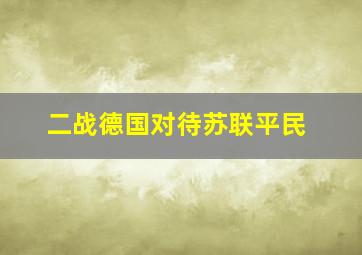 二战德国对待苏联平民